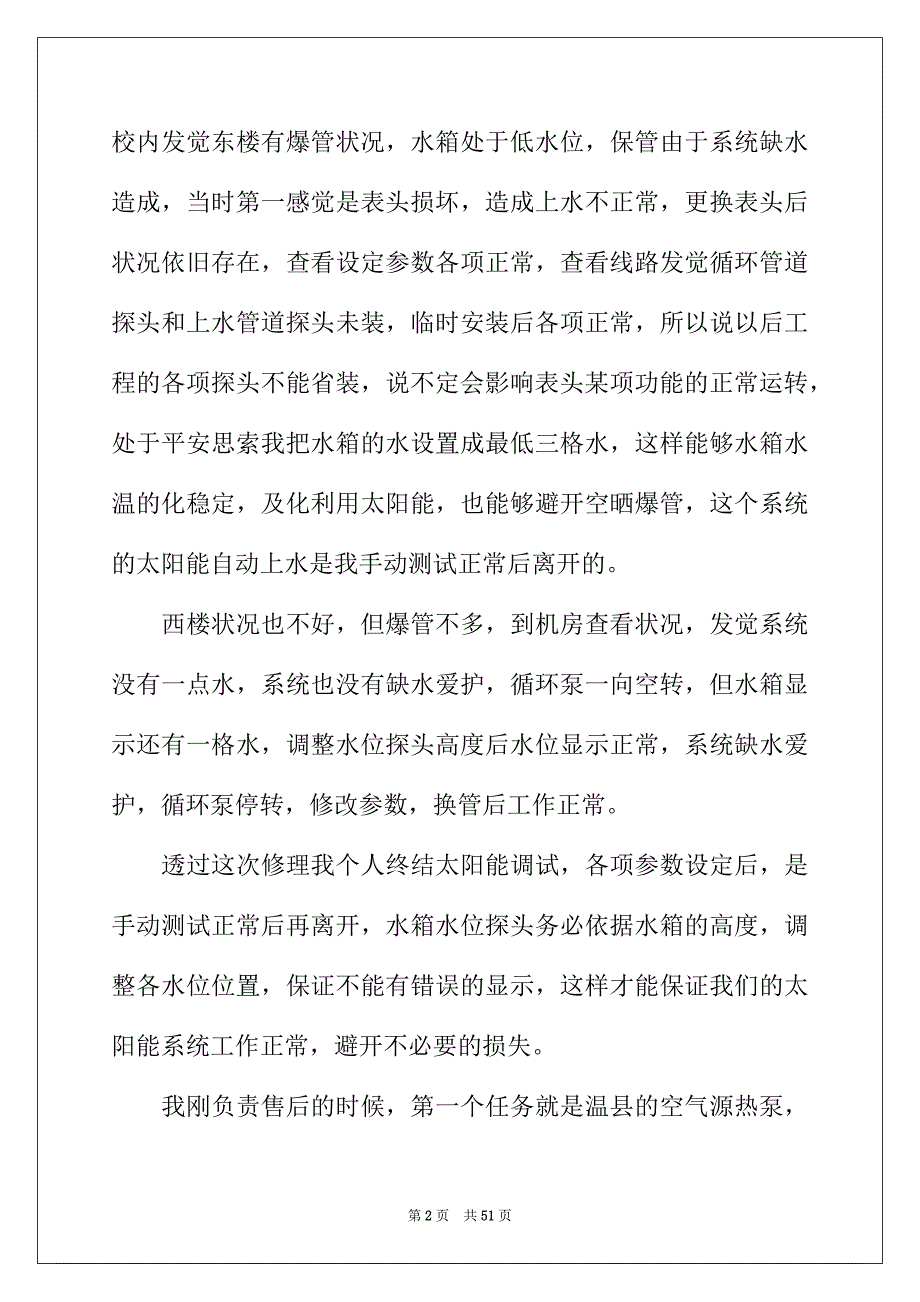 校内发觉东楼有爆管状况，水箱处于低水位，保管由于系统缺水造成，当时第一感觉是表头损坏，造成上水不正常，更换表头后状况依旧存在，查看设定参数各项正常，查看线路发觉循环管道探头和上水管道探头未装，临时安装后各项正常，所以说以后工程的各项探头不能省装，说不定会影响表头某项功能的正常运转，处于平安思索我把水箱的水设置成最低三格水，这样能够水箱水温的化稳定，及化利用太阳能，也能够避开空晒爆管，这个系统的太阳能自动上水是我手动测试正常后离开的。

西楼状况也不好，但爆管不多，到机房查看状况，发觉系统没有一点水，系统也没有缺水爱护，循环泵一向空转，但水箱显示还有一格水，调整水位探头高度后水位显示正常，系统缺水爱护，循环泵停转，修改参数，换管后工作正常。

透过这次修理我个人终结太阳能调试，各项参数设定后，是手动测试正常后再离开，水箱水位探头务必依据水箱的高度，调整各水位位置，保证不能有错误的显示，这样才能保证我们的太阳能系统工作正常，避开不必要的损失。

我刚负责售后的时候，第一个任务就是温县的空气源热泵，

第 2 页　共 51 页